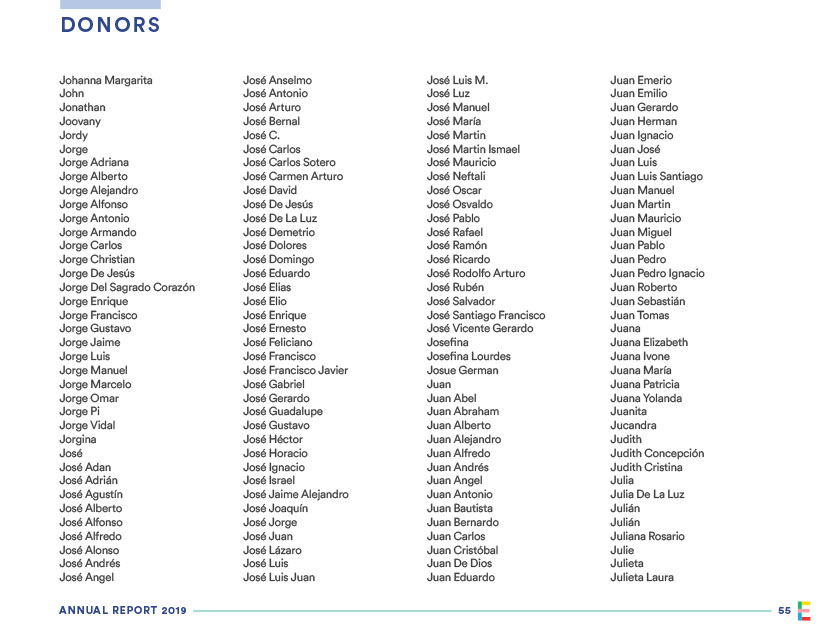 DONORS

Johanna Margarita
John
Jonathan
Joovany
Jordy
Jorge
Jorge Adriana
Jorge Alberto
Jorge Alejandro
Jorge Alfonso
Jorge Antonio
Jorge Armando
Jorge Carlos
Jorge Christian
Jorge De Jesús
Jorge Del Sagrado Corazón
Jorge Enrique
Jorge Francisco
Jorge Gustavo
Jorge Jaime
Jorge Luis
Jorge Manuel
Jorge Marcelo
Jorge Omar
Jorge Pi
Jorge Vidal
Jorgina
José
José Adan
José Adrián
José Agustín
José Alberto
José Alfonso
José Alfredo
José Alonso
José Andrés
José Angel

José Anselmo
José Antonio
José Arturo
José Bernal
José C.
José Carlos
José Carlos Sotero
José Carmen Arturo
José David
José De Jesús
José De La Luz
José Demetrio
José Dolores
José Domingo
José Eduardo
José Elias
José Elio
José Enrique
José Ernesto
José Feliciano
José Francisco
José Francisco Javier
José Gabriel
José Gerardo
José Guadalupe
José Gustavo
José Héctor
José Horacio
José Ignacio
José Israel
José Jaime Alejandro
José Joaquín
José Jorge
José Juan
José Lázaro
José Luis
José Luis Juan

José Luis M.
José Luz
José Manuel
José María
José Martin
José Martin Ismael
José Mauricio
José Neftali
José Oscar
José Osvaldo
José Pablo
José Rafael
José Ramón
José Ricardo
José Rodolfo Arturo
José Rubén
José Salvador
José Santiago Francisco
José Vicente Gerardo
Josefina
Josefina Lourdes
Josue German
Juan
Juan Abel
Juan Abraham
Juan Alberto
Juan Alejandro
Juan Alfredo
Juan Andrés
Juan Angel
Juan Antonio
Juan Bautista
Juan Bernardo
Juan Carlos
Juan Cristóbal
Juan De Dios
Juan Eduardo

Juan Emerio
Juan Emilio
Juan Gerardo
Juan Herman
Juan Ignacio
Juan José
Juan Luis
Juan Luis Santiago
Juan Manuel
Juan Martin
Juan Mauricio
Juan Miguel
Juan Pablo
Juan Pedro
Juan Pedro Ignacio
Juan Roberto
Juan Sebastián
Juan Tomas
Juana
Juana Elizabeth
Juana Ivone
Juana María
Juana Patricia
Juana Yolanda
Juanita
Jucandra
Judith
Judith Concepción
Judith Cristina
Julia
Julia De La Luz
Julián
Julián
Juliana Rosario
Julie
Julieta
Julieta Laura

ANNUAL REPORT 2019
55